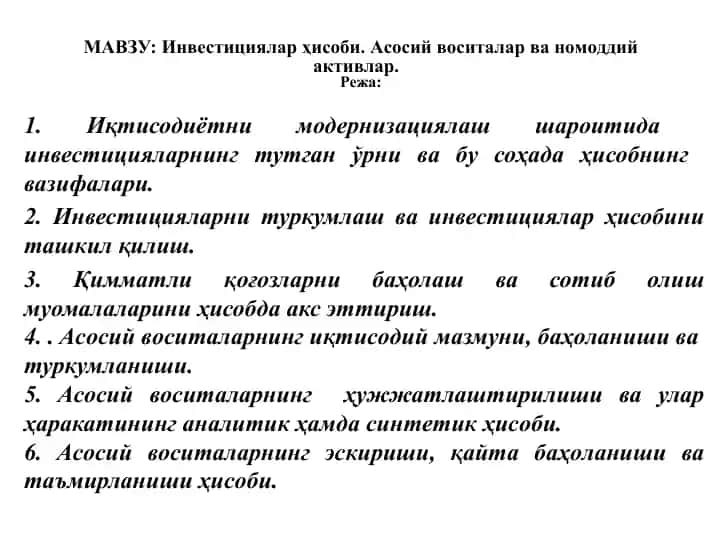 МАВЗУ: Инвестициялар ҳисоби. Асосий воситалар ва номоддий активлар.
Режа:

1. Иқтисодиётни модернизациялаш шароитида инвестицияларнинг тутган ўрни ва бу соҳада ҳисобнинг вазифалари.

2. Инвестицияларни туркумлаш ва инвестициялар ҳисобини ташкил қилиш.

3. Қимматли қоғозларни баҳолаш ва сотиб олиш муомалаларини ҳисобда акс эттириш.

4. . Асосий воситаларнинг иқтисодий мазмуни, баҳоланиши ва туркумланиши.

5. Асосий воситаларнинг ҳужжатлаштирилиши ва улар ҳаракатининг аналитик ҳамда синтетик ҳисоби.

6. Асосий воситаларнинг эскириши, қайта баҳоланиши ва таъмирланиши ҳисоби.